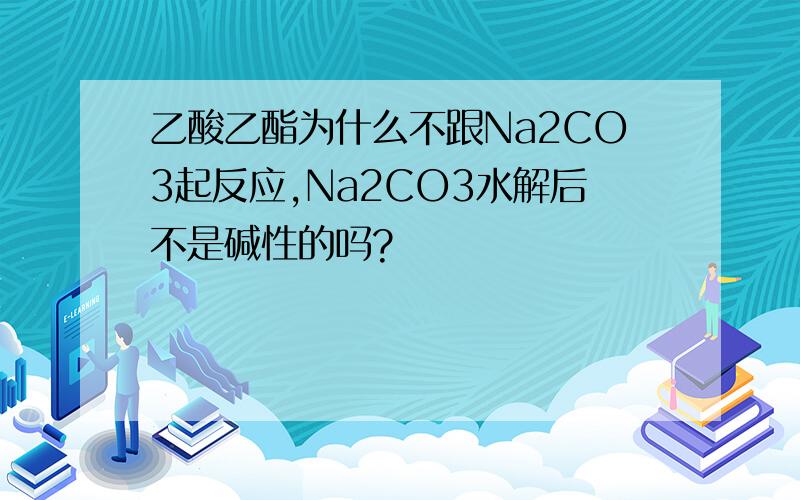 乙酸乙酯为什么不跟Na2CO3起反应,Na2CO3水解后不是碱性的吗?

E-LEARNING